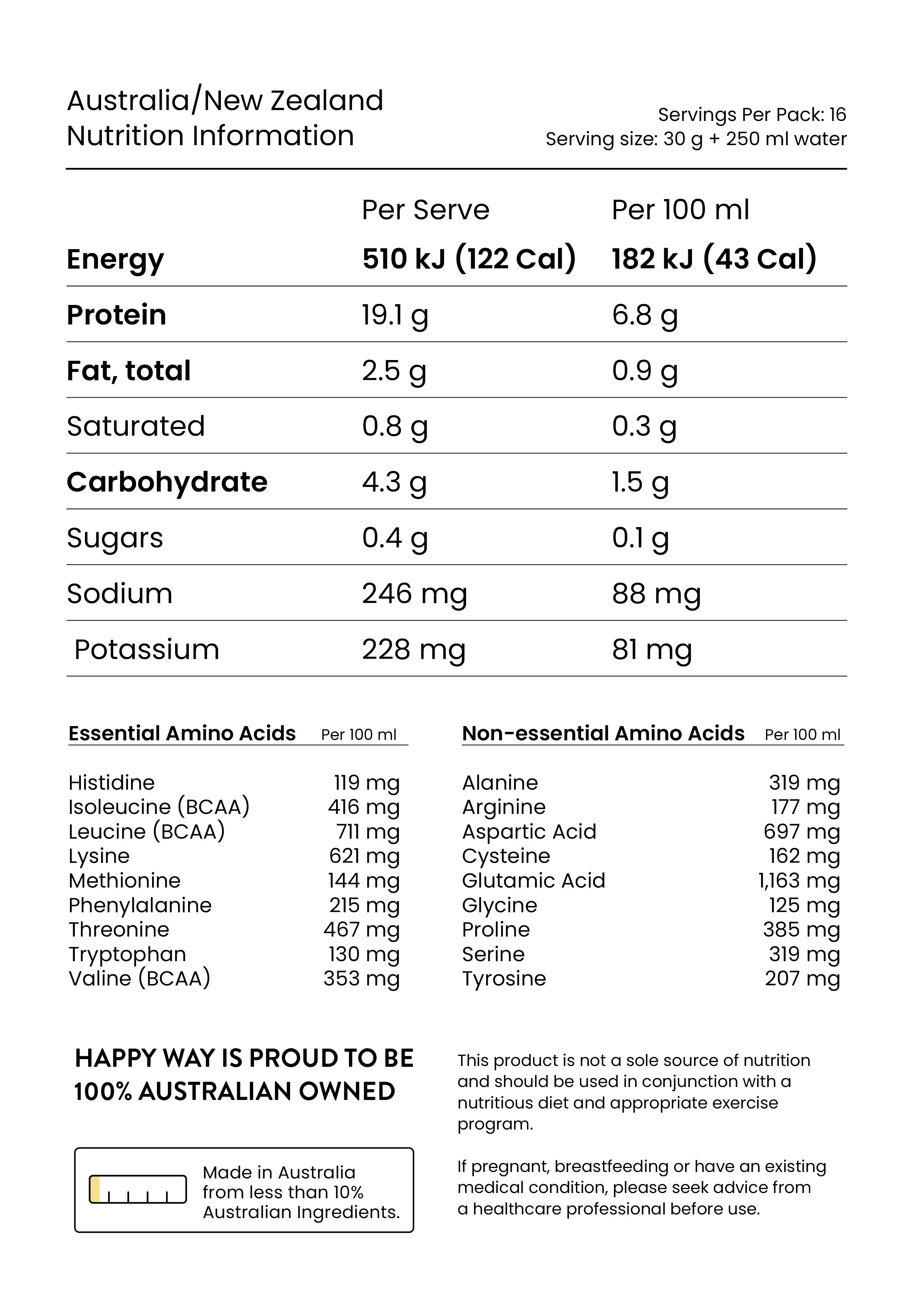 Australia/New Zealand
Nutrition Information

Servings Per Pack: 16
Serving size: 30 g + 250 ml water

|  | Per Serve | Per 100 ml |
|---|---|---|
| Energy | 510 kJ (122 Cal) | 182 kJ (43 Cal) |
| Protein | 19.1 g | 6.8 g |
| Fat, total | 2.5 g | 0.9 g |
| Saturated | 0.8 g | 0.3 g |
| Carbohydrate | 4.3 g | 1.5 g |
| Sugars | 0.4 g | 0.1 g |
| Sodium | 246 mg | 88 mg |
| Potassium | 228 mg | 81 mg |

| Essential Amino Acids | Per 100 ml |
|---|---|
| Histidine | 119 mg |
| Isoleucine (BCAA) | 416 mg |
| Leucine (BCAA) | 711 mg |
| Lysine | 621 mg |
| Methionine | 144 mg |
| Phenylalanine | 215 mg |
| Threonine | 467 mg |
| Tryptophan | 130 mg |
| Valine (BCAA) | 353 mg |

| Non-essential Amino Acids | Per 100 ml |
|---|---|
| Alanine | 319 mg |
| Arginine | 177 mg |
| Aspartic Acid | 697 mg |
| Cysteine | 162 mg |
| Glutamic Acid | 1,163 mg |
| Glycine | 125 mg |
| Proline | 385 mg |
| Serine | 319 mg |
| Tyrosine | 207 mg |

HAPPY WAY IS PROUD TO BE
100% AUSTRALIAN OWNED

Made in Australia
from less than 10%
Australian Ingredients.

This product is not a sole source of nutrition and should be used in conjunction with a nutritious diet and appropriate exercise program.

If pregnant, breastfeeding or have an existing medical condition, please seek advice from a healthcare professional before use.